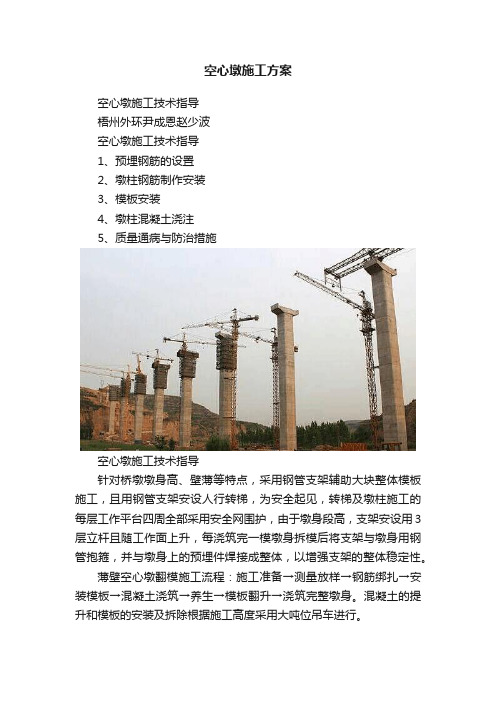 空心墩施工方案

空心墩施工技术指导

梧州外环尹成恩赵少波

空心墩施工技术指导

1、预埋钢筋的设置

2、墩柱钢筋制作安装

3、模板安装

4、墩柱混凝土浇注

5、质量通病与防治措施

空心墩施工技术指导

针对桥墩墩身高、壁薄等特点，采用钢管支架辅助大块整体模板施工，且用钢管支架安设人行转梯，为安全起见，转梯及墩柱施工的每层工作平台四周全部采用安全网围护，由于墩身段高，支架安设用3层立杆且随工作面上升，每浇筑完一模墩身拆模后将支架与墩身用钢管抱箍，并与墩身上的预埋件焊接成整体，以增强支架的整体稳定性。

薄壁空心墩翻模施工流程：施工准备→测量放样→钢筋绑扎→安装模板→混凝土浇筑→养生→模板翻升→浇筑完整墩身。混凝土的提升和模板的安装及拆除根据施工高度采用大吨位吊车进行。